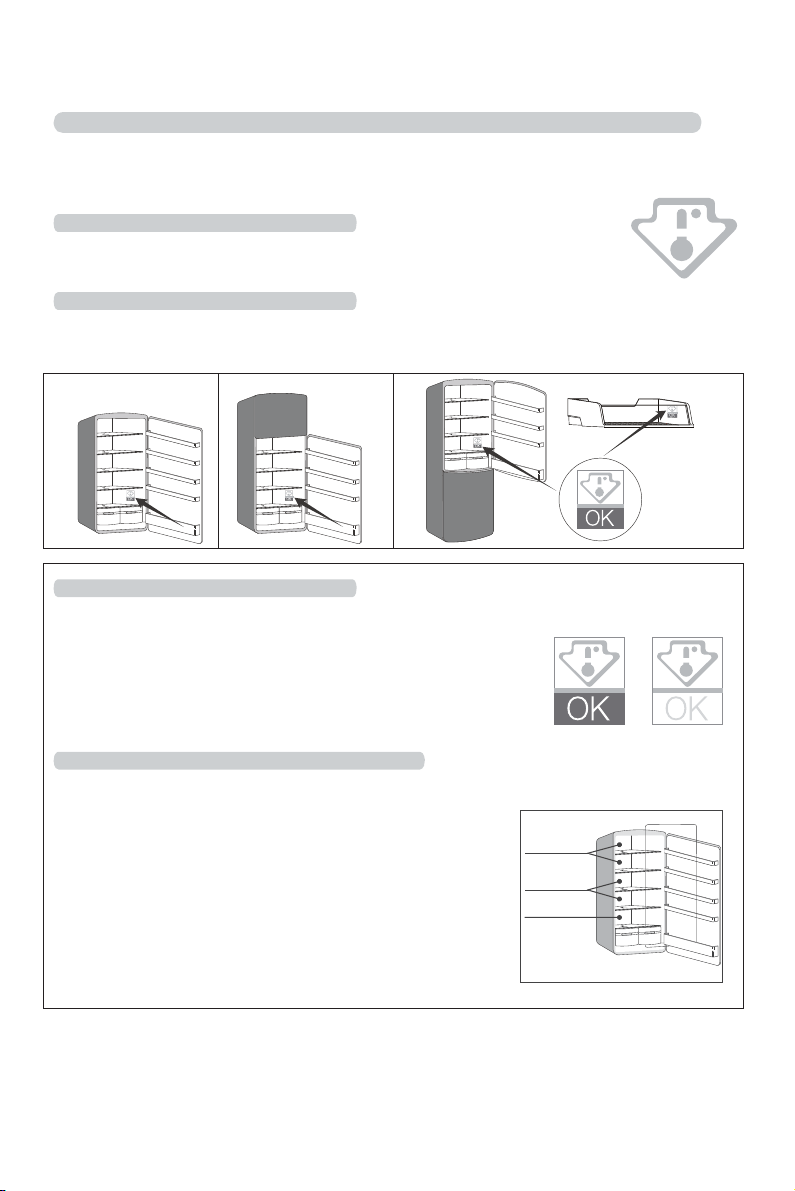 OK

OK OK